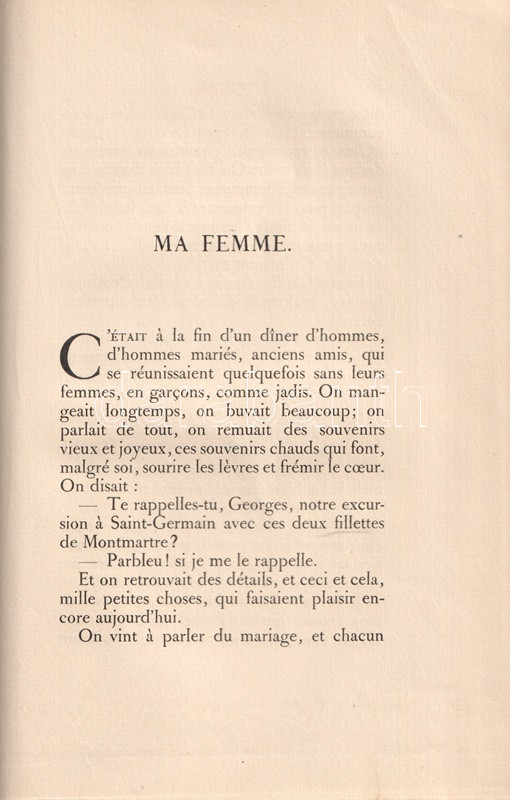 MA FEMME.

C'ÉTAIT à la fin d'un dîner d'hommes, d'hommes mariés, anciens amis, qui se réunissaient quelquefois sans leurs femmes, en garçons, comme jadis. On mangeait longtemps, on buvait beaucoup; on parlait de tout, on remuait des souvenirs vieux et joyeux, ces souvenirs chauds qui font, malgré soi, sourire les lèvres et frémir le cœur. On disait :

— Te rappelles-tu, Georges, notre excursion à Saint-Germain avec ces deux fillettes de Montmartre?

— Parbleu! si je me le rappelle.

Et on retrouvait des détails, et ceci et cela, mille petites choses, qui faisaient plaisir encore aujourd'hui.

On vint à parler du mariage, et chacun